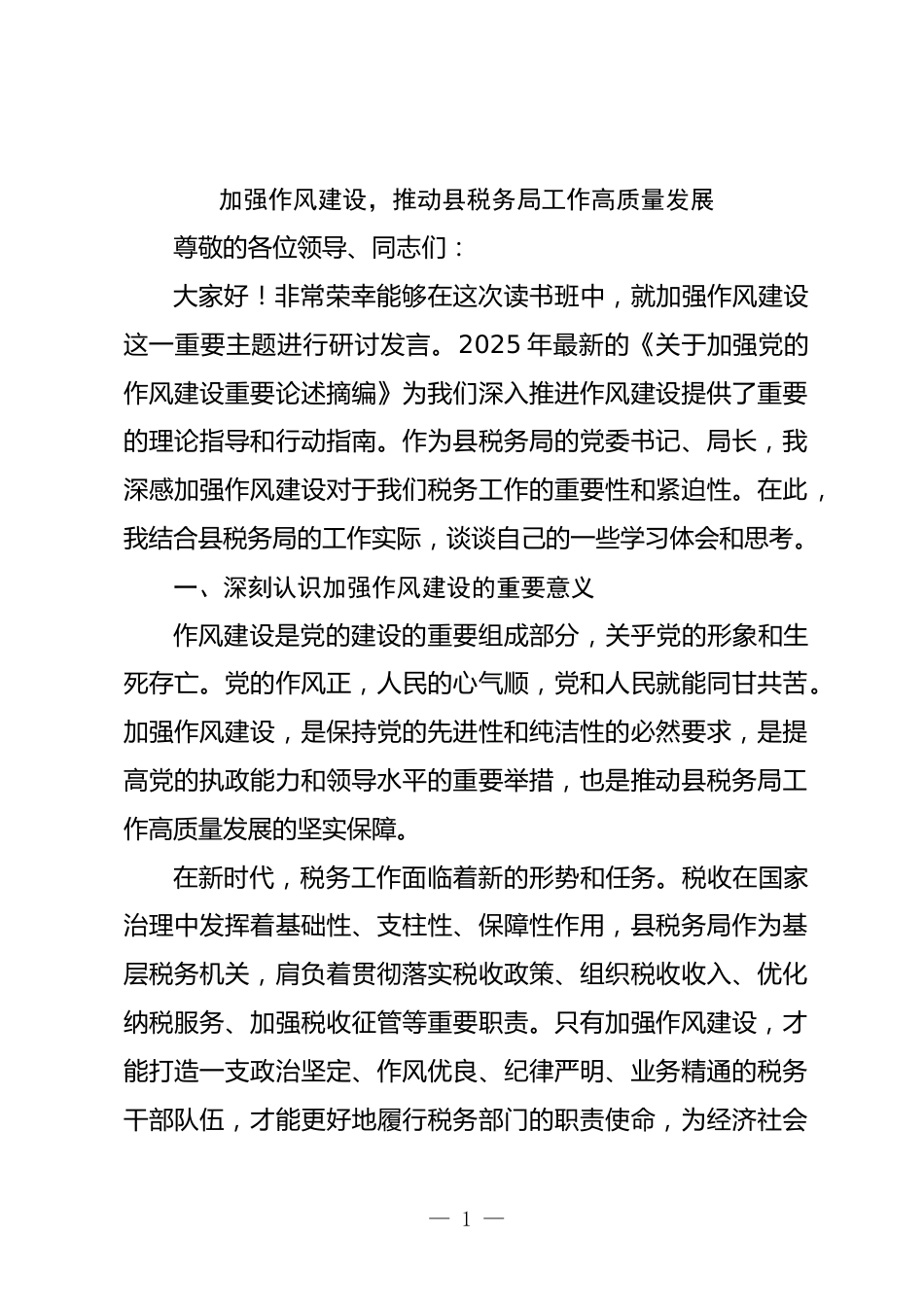 加强作风建设，推动县税务局工作高质量发展

尊敬的各位领导、同志们：

大家好！非常荣幸能够在这次读书班中，就加强作风建设这一重要主题进行研讨发言。2025 年最新的《关于加强党的作风建设重要论述摘编》为我们深入推进作风建设提供了重要的理论指导和行动指南。作为县税务局的党委书记、局长，我深感加强作风建设对于我们税务工作的重要性和紧迫性。在此，我结合县税务局的工作实际，谈谈自己的一些学习体会和思考。

一、深刻认识加强作风建设的重要意义

作风建设是党的建设的重要组成部分，关乎党的形象和生死存亡。党的作风正，人民的心气顺，党和人民就能同甘共苦。加强作风建设，是保持党的先进性和纯洁性的必然要求，是提高党的执政能力和领导水平的重要举措，也是推动县税务局工作高质量发展的坚实保障。

在新时代，税务工作面临着新的形势和任务。税收在国家治理中发挥着基础性、支柱性、保障性作用，县税务局作为基层税务机关，肩负着贯彻落实税收政策、组织税收收入、优化纳税服务、加强税收征管等重要职责。只有加强作风建设，才能打造一支政治坚定、作风优良、纪律严明、业务精通的税务干部队伍，才能更好地履行税务部门的职责使命，为经济社会

— 1 —